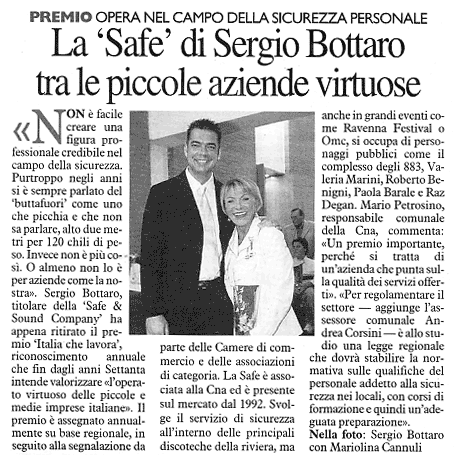 PREMIO OPERA NEL CAMPO DELLA SICUREZZA PERSONALE

La 'Safe' di Sergio Bottaro tra le piccole aziende virtuose

«NON è facile creare una figura professionale credibile nel campo della sicurezza. Purtroppo negli anni si è sempre parlato del 'buttafuori' come uno che picchia e che non sa parlare, alto due metri per 120 chili di peso. Invece non è più così. O almeno non lo è per aziende come la nostra». Sergio Bottaro, titolare della 'Safe & Sound Company' ha appena ritirato il premio 'Italia che lavora', riconoscimento annuale che fin dagli anni Settanta intende valorizzare «l'operato virtuoso delle piccole e medie imprese italiane». Il premio è assegnato annualmente su base regionale, in seguito alla segnalazione da parte delle Camere di commercio e delle associazioni di categoria. La Safe è associata alla Cna ed è presente sul mercato dal 1992. Svolge il servizio di sicurezza all'interno delle principali discoteche della riviera, ma anche in grandi eventi come Ravenna Festival o Omc, si occupa di personaggi pubblici come il complesso degli 883, Valeria Marini, Roberto Benigni, Paola Barale e Raz Degan. Mario Petrosino, responsabile comunale della Cna, commenta: «Un premio importante, perché si tratta di un'azienda che punta sulla qualità dei servizi offerti». «Per regolamentare il settore — aggiunge l'assessore comunale Andrea Corsini — è allo studio una legge regionale che dovrà stabilire la normativa sulle qualifiche del personale addetto alla sicurezza nei locali, con corsi di formazione e quindi un'adeguata preparazione».

Nella foto: Sergio Bottaro con Mariolina Cannuli